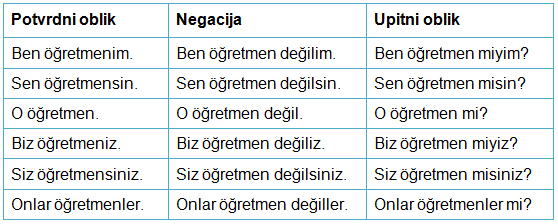 | Potvrdni oblik | Negacija | Upitni oblik |
|---|---|---|
| Ben öğretmenim. | Ben öğretmen değilim. | Ben öğretmen miyim? |
| Sen öğretmensin. | Sen öğretmen değilsin. | Sen öğretmen misin? |
| O öğretmen. | O öğretmen değil. | O öğretmen mi? |
| Biz öğretmeniz. | Biz öğretmen değiliz. | Biz öğretmen miyiz? |
| Siz öğretmensiniz. | Siz öğretmen değilsiniz. | Siz öğretmen misiniz? |
| Onlar öğretmenler. | Onlar öğretmen değiller. | Onlar öğretmenler mi? |